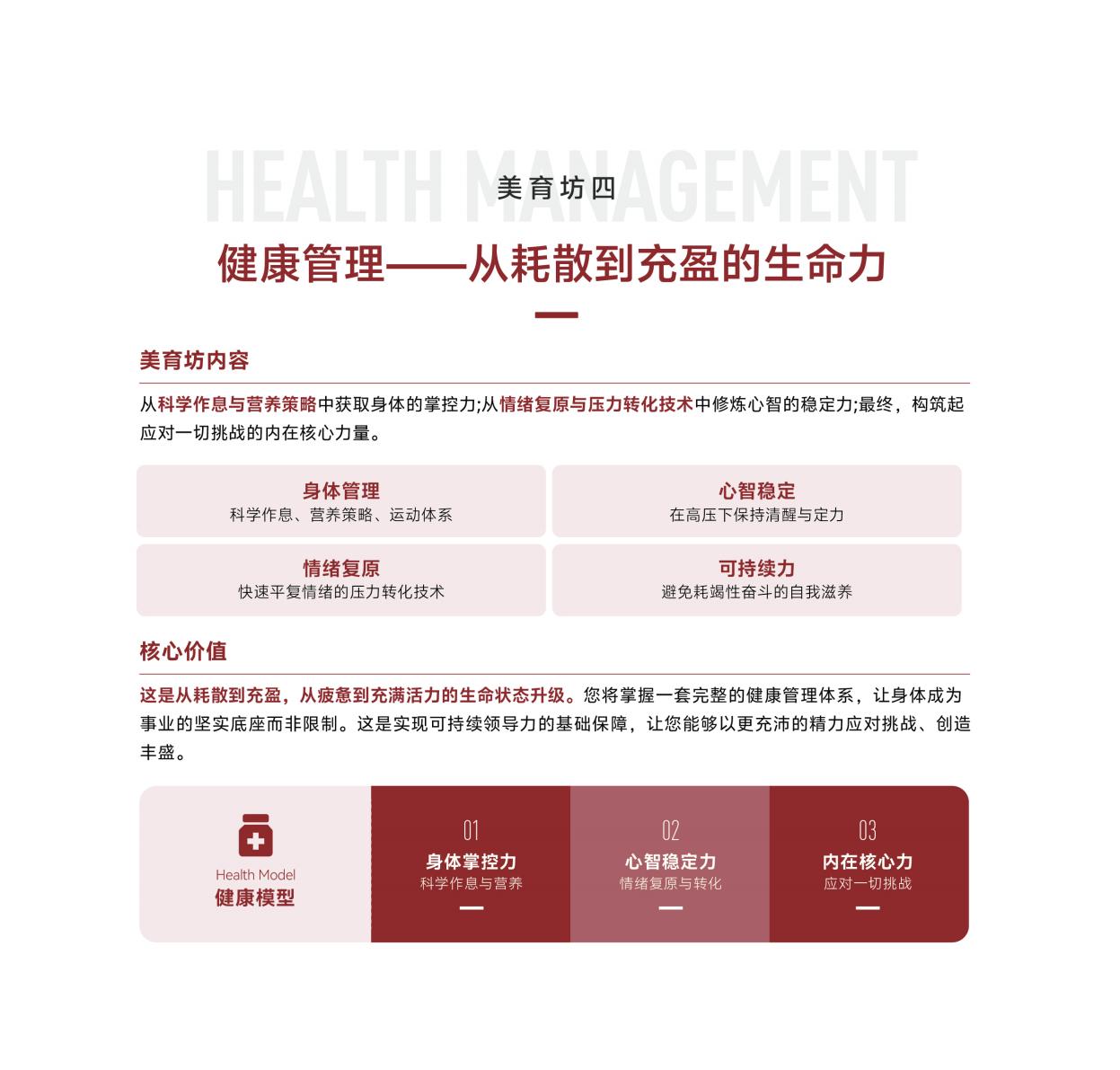 HEALTH MANAGEMENT

美育坊四

健康管理——从耗散到充盈的生命力

美育坊内容

从科学作息与营养策略中获取身体的掌控力;从情绪复原与压力转化技术中修炼心智的稳定力;最终，构筑起应对一切挑战的内在核心力量。

身体管理
科学作息、营养策略、运动体系

心智稳定
在高压下保持清醒与定力

情绪复原
快速平复情绪的压力转化技术

可持续力
避免耗竭性奋斗的自我滋养

核心价值

这是从耗散到充盈，从疲惫到充满活力的生命状态升级。您将掌握一套完整的健康管理体系，让身体成为事业的坚实底座而非限制。这是实现可持续领导力的基础保障，让您能够以更充沛的精力应对挑战、创造丰盛。

Health Model
健康模型

01
身体掌控力
科学作息与营养

02
心智稳定力
情绪复原与转化

03
内在核心力
应对一切挑战